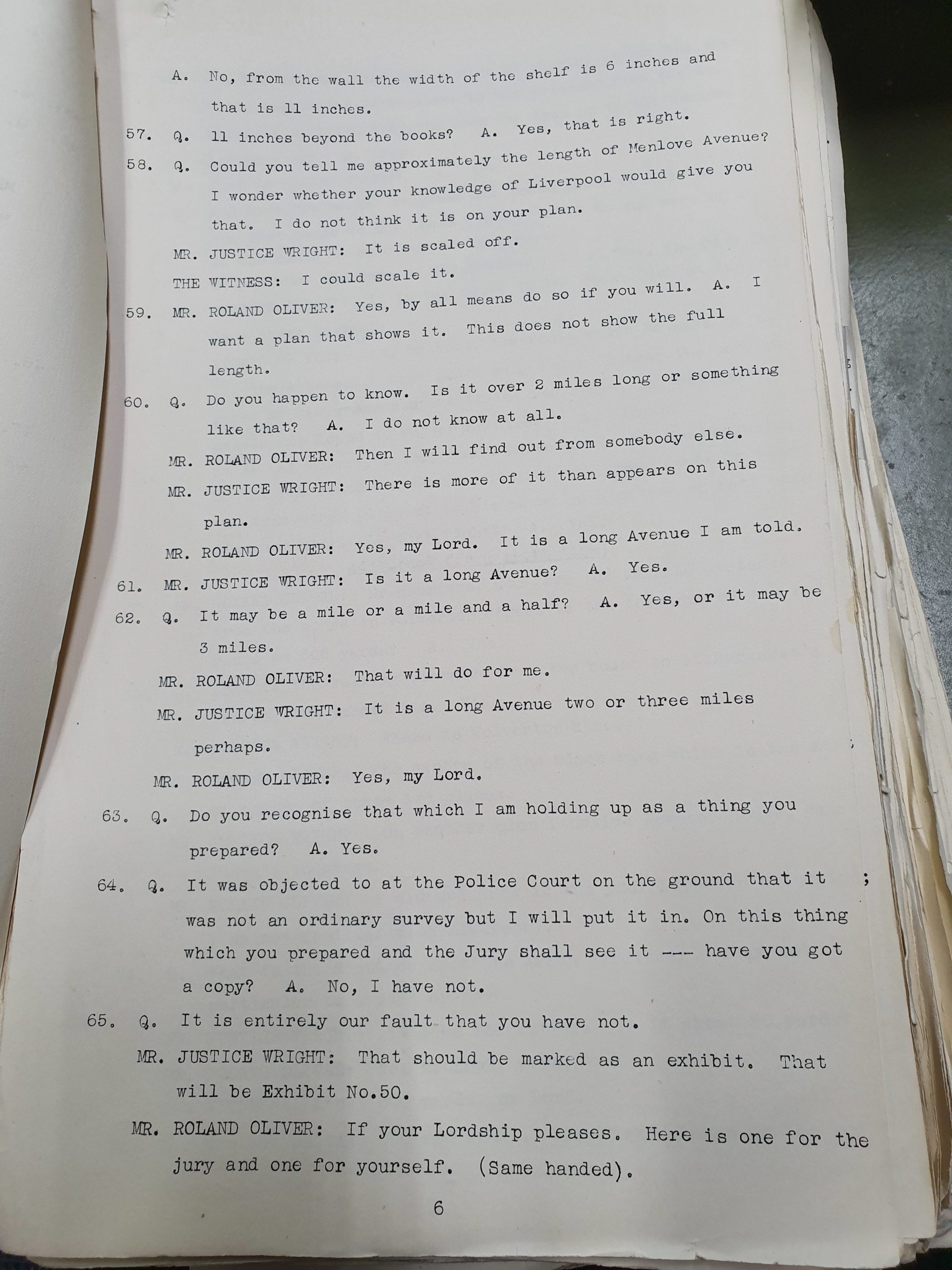 A. No, from the wall the width of the shelf is 6 inches and that is 11 inches.

57. Q. 11 inches beyond the books? A. Yes, that is right.

58. Q. Could you tell me approximately the length of Menlove Avenue? I wonder whether your knowledge of Liverpool would give you that. I do not think it is on your plan.

MR. JUSTICE WRIGHT: It is scaled off.

THE WITNESS: I could scale it.

59. MR. ROLAND OLIVER: Yes, by all means do so if you will. A. I want a plan that shows it. This does not show the full length.

60. Q. Do you happen to know. Is it over 2 miles long or something like that? A. I do not know at all.

MR. ROLAND OLIVER: Then I will find out from somebody else.

MR. JUSTICE WRIGHT: There is more of it than appears on this plan.

MR. ROLAND OLIVER: Yes, my Lord. It is a long Avenue I am told.

61. MR. JUSTICE WRIGHT: Is it a long Avenue? A. Yes.

62. Q. It may be a mile or a mile and a half? A. Yes, or it may be 3 miles.

MR. ROLAND OLIVER: That will do for me.

MR. JUSTICE WRIGHT: It is a long Avenue two or three miles perhaps.

MR. ROLAND OLIVER: Yes, my Lord.

63. Q. Do you recognise that which I am holding up as a thing you prepared? A. Yes.

64. Q. It was objected to at the Police Court on the ground that it was not an ordinary survey but I will put it in. On this thing which you prepared and the Jury shall see it --- have you got a copy? A. No, I have not.

65. Q. It is entirely our fault that you have not.

MR. JUSTICE WRIGHT: That should be marked as an exhibit. That will be Exhibit No.50.

MR. ROLAND OLIVER: If your Lordship pleases. Here is one for the jury and one for yourself. (Same handed).

6